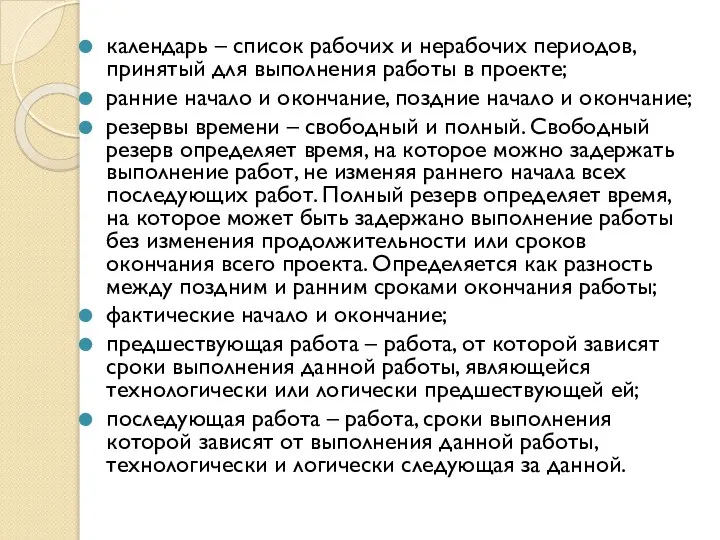 календарь – список рабочих и нерабочих периодов, принятый для выполнения работы в проекте;

ранние начало и окончание, поздние начало и окончание;

резервы времени – свободный и полный. Свободный резерв определяет время, на которое можно задержать выполнение работ, не изменяя раннего начала всех последующих работ. Полный резерв определяет время, на которое может быть задержано выполнение работы без изменения продолжительности или сроков окончания всего проекта. Определяется как разность между поздним и ранним сроками окончания работы;

фактические начало и окончание;

предшествующая работа – работа, от которой зависят сроки выполнения данной работы, являющейся технологически или логически предшествующей ей;

последующая работа – работа, сроки выполнения которой зависят от выполнения данной работы, технологически и логически следующая за данной.